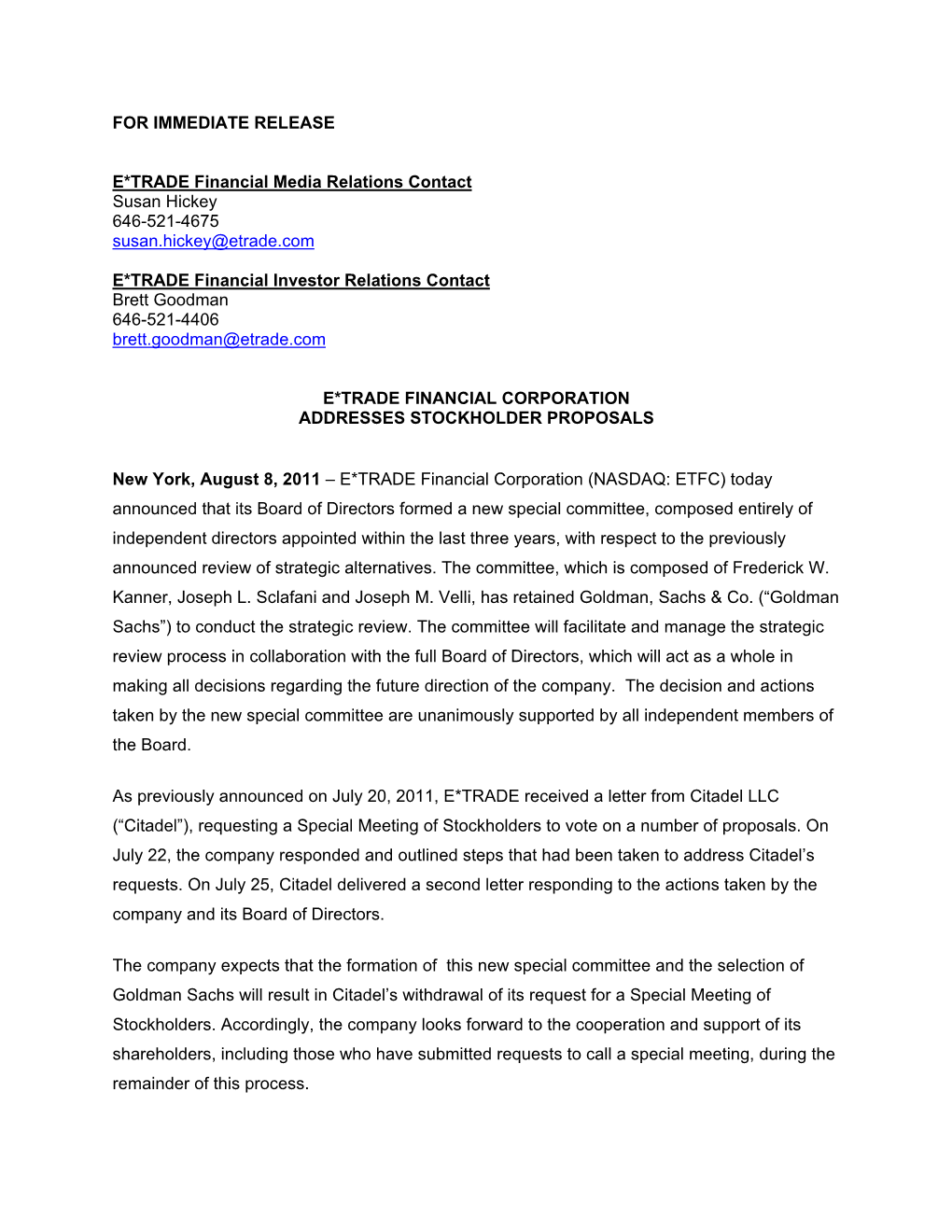 FOR IMMEDIATE RELEASE

E*TRADE Financial Media Relations Contact
Susan Hickey
646-521-4675
susan.hickey@etrade.com

E*TRADE Financial Investor Relations Contact
Brett Goodman
646-521-4406
brett.goodman@etrade.com

E*TRADE FINANCIAL CORPORATION
ADDRESSES STOCKHOLDER PROPOSALS

New York, August 8, 2011 – E*TRADE Financial Corporation (NASDAQ: ETFC) today announced that its Board of Directors formed a new special committee, composed entirely of independent directors appointed within the last three years, with respect to the previously announced review of strategic alternatives. The committee, which is composed of Frederick W. Kanner, Joseph L. Sclafani and Joseph M. Velli, has retained Goldman, Sachs & Co. (“Goldman Sachs”) to conduct the strategic review. The committee will facilitate and manage the strategic review process in collaboration with the full Board of Directors, which will act as a whole in making all decisions regarding the future direction of the company. The decision and actions taken by the new special committee are unanimously supported by all independent members of the Board.

As previously announced on July 20, 2011, E*TRADE received a letter from Citadel LLC (“Citadel”), requesting a Special Meeting of Stockholders to vote on a number of proposals. On July 22, the company responded and outlined steps that had been taken to address Citadel’s requests. On July 25, Citadel delivered a second letter responding to the actions taken by the company and its Board of Directors.

The company expects that the formation of this new special committee and the selection of Goldman Sachs will result in Citadel’s withdrawal of its request for a Special Meeting of Stockholders. Accordingly, the company looks forward to the cooperation and support of its shareholders, including those who have submitted requests to call a special meeting, during the remainder of this process.